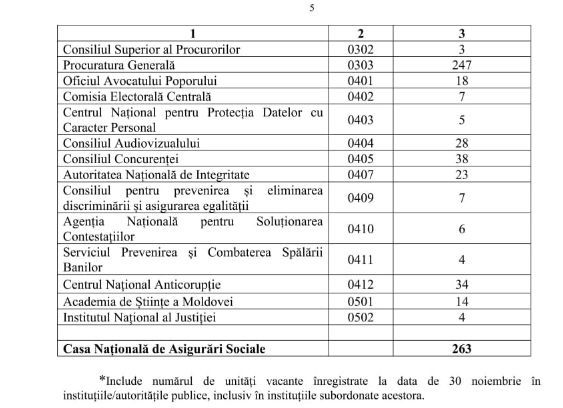 5

| 1 | 2 | 3 |
|---|---|---|
| Consiliul Superior al Procurorilor | 0302 | 3 |
| Procuratura Generală | 0303 | 247 |
| Oficiul Avocatului Poporului | 0401 | 18 |
| Comisia Electorală Centrală | 0402 | 7 |
| Centrul Național pentru Protecția Datelor cu Caracter Personal | 0403 | 5 |
| Consiliul Audiovizualului | 0404 | 28 |
| Consiliul Concurenței | 0405 | 38 |
| Autoritatea Națională de Integritate | 0407 | 23 |
| Consiliul pentru prevenirea și eliminarea discriminării și asigurarea egalității | 0409 | 7 |
| Agenția Națională pentru Soluționarea Contestațiilor | 0410 | 6 |
| Serviciul Prevenirea și Combaterea Spălării Banilor | 0411 | 4 |
| Centrul Național Anticorupție | 0412 | 34 |
| Academia de Științe a Moldovei | 0501 | 14 |
| Institutul Național al Justiției | 0502 | 4 |
| | | |
| **Casa Națională de Asigurări Sociale** | | **263** |

*Include numărul de unități vacante înregistrate la data de 30 noiembrie în instituțiile/autoritățile publice, inclusiv în instituțiile subordonate acestora.